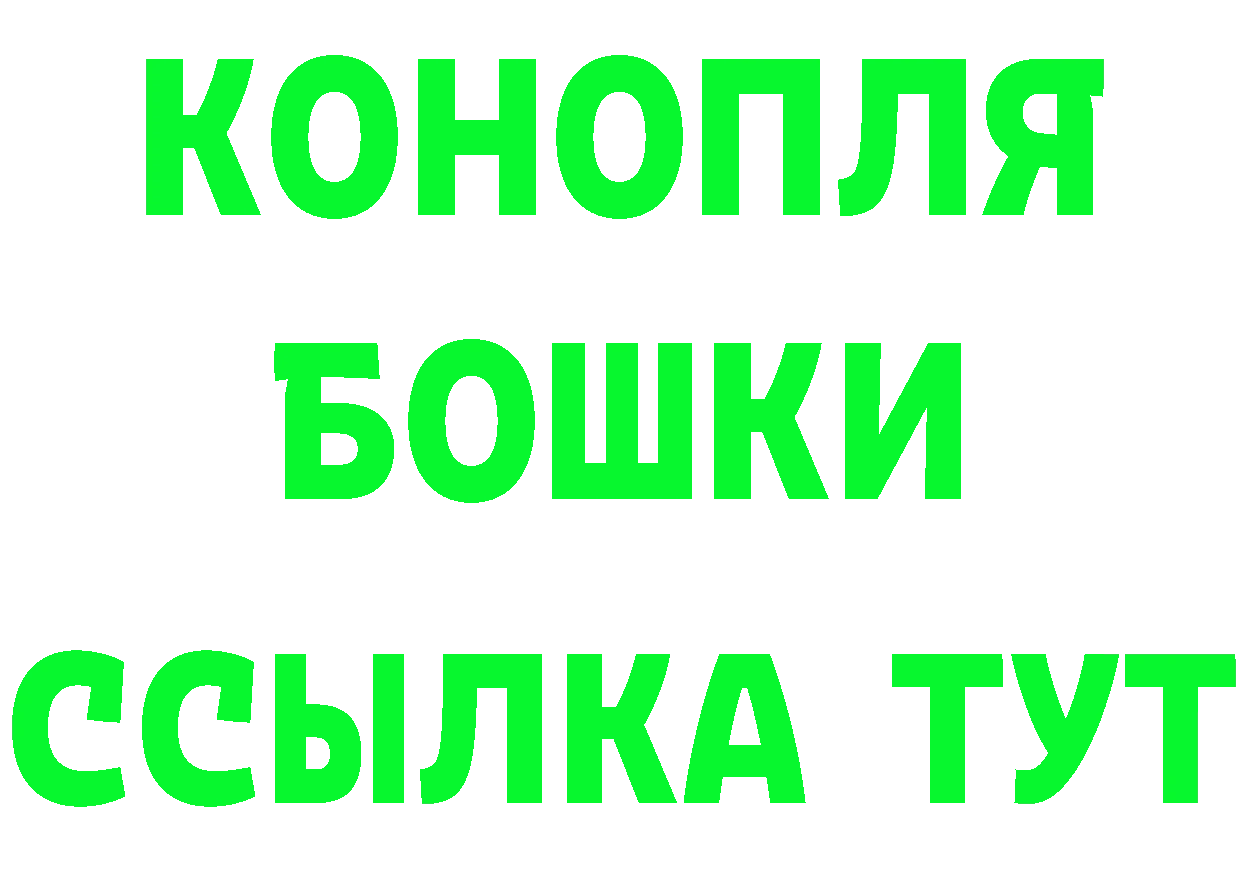 КОНОПЛЯ
БОШКИ
ССЫЛКА ТУТ